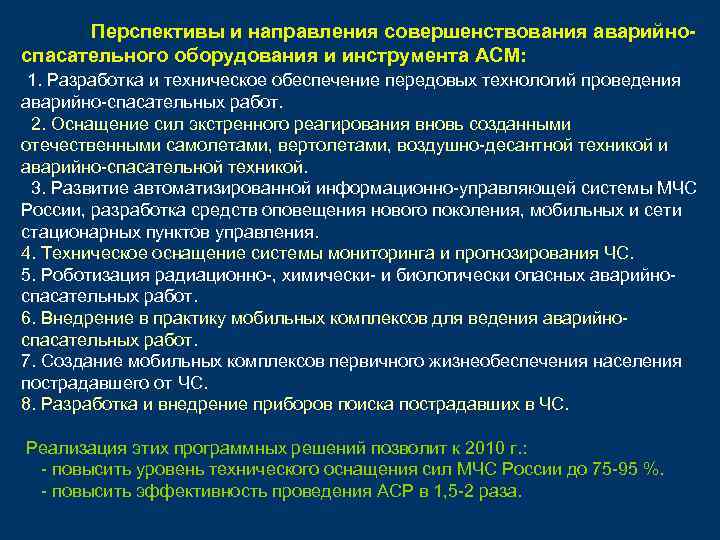 Перспективы и направления совершенствования аварийно-спасательного оборудования и инструмента АСМ:

1. Разработка и техническое обеспечение передовых технологий проведения аварийно-спасательных работ.

2. Оснащение сил экстренного реагирования вновь созданными отечественными самолетами, вертолетами, воздушно-десантной техникой и аварийно-спасательной техникой.

3. Развитие автоматизированной информационно-управляющей системы МЧС России, разработка средств оповещения нового поколения, мобильных и сети стационарных пунктов управления.

4. Техническое оснащение системы мониторинга и прогнозирования ЧС.

5. Роботизация радиационно-, химически- и биологически опасных аварийно-спасательных работ.

6. Внедрение в практику мобильных комплексов для ведения аварийно-спасательных работ.

7. Создание мобильных комплексов первичного жизнеобеспечения населения пострадавшего от ЧС.

8. Разработка и внедрение приборов поиска пострадавших в ЧС.

Реализация этих программных решений позволит к 2010 г.:
- повысить уровень технического оснащения сил МЧС России до 75-95 %.
- повысить эффективность проведения АСР в 1,5-2 раза.